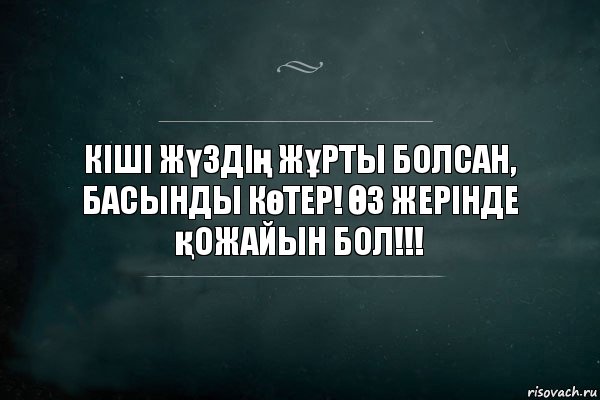 КІШІ ЖҮЗДІҢ ЖҰРТЫ БОЛСАН, БАСЫНДЫ КӨТЕР! ӨЗ ЖЕРІНДЕ ҚОЖАЙЫН БОЛ!!!

risovach.ru